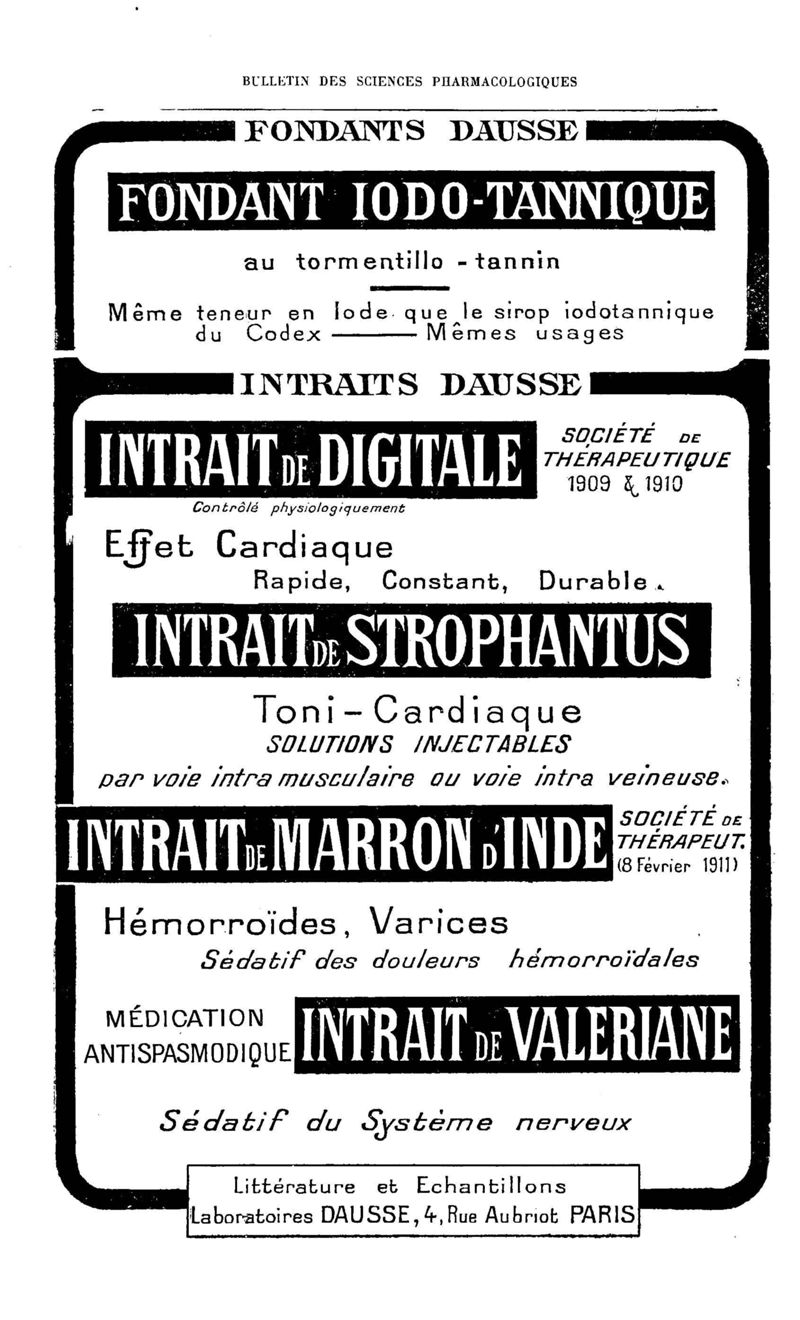 BULLETIN DES SCIENCES PHARMACOLOGIQUES

FONDANTS DAUSSE

FONDANT IODO-TANNIQUE

au tormentillo - tannin

Même teneur en Iode que le sirop iodotannique du Codex ——— Mêmes usages

INTRAITS DAUSSE

INTRAIT DE DIGITALE

SOCIÉTÉ DE THÉRAPEUTIQUE 1909 & 1910

Contrôlé physiologiquement

Effet Cardiaque

Rapide, Constant, Durable.

INTRAIT DE STROPHANTUS

Toni-Cardiaque

SOLUTIONS INJECTABLES

par voie intra musculaire ou voie intra veineuse.

INTRAIT DE MARRON D'INDE

SOCIÉTÉ DE THÉRAPEUT. (8 Février 1911)

Hémorroïdes, Varices

Sédatif des douleurs hémorroïdales

MÉDICATION ANTISPASMODIQUE

INTRAIT DE VALERIANE

Sédatif du Système nerveux

Littérature et Echantillons

Laboratoires DAUSSE, 4, Rue Aubriot PARIS